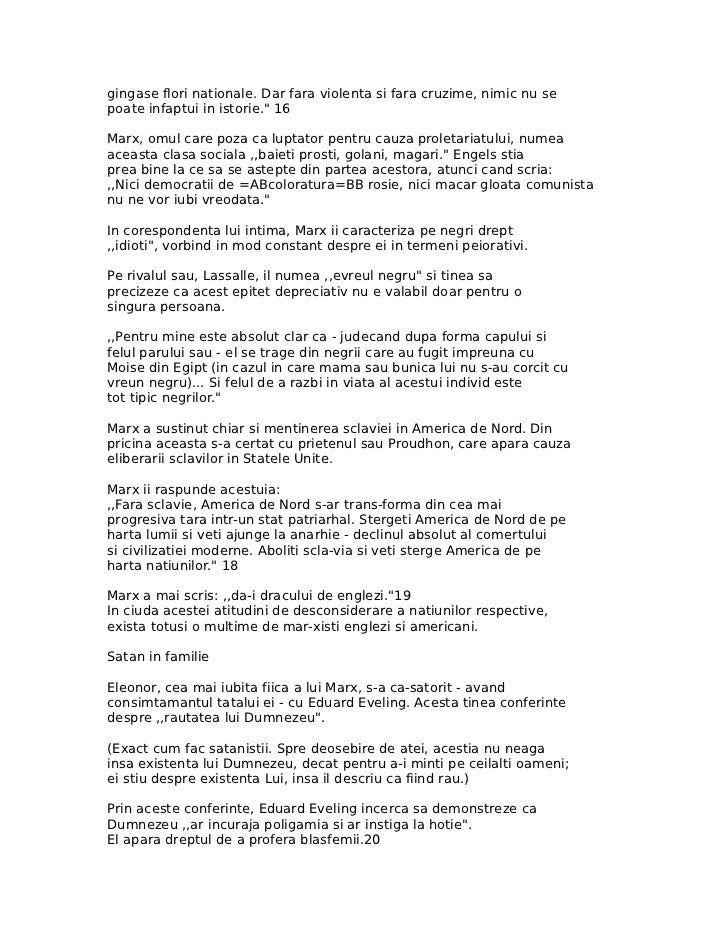 gingase flori nationale. Dar fara violenta si fara cruzime, nimic nu se poate infaptui in istorie." 16

Marx, omul care poza ca luptator pentru cauza proletariatului, numea aceasta clasa sociala ,,baieti prosti, golani, magari." Engels stia prea bine la ce sa se astepte din partea acestora, atunci cand scria: ,,Nici democratii de =ABcoloratura=BB rosie, nici macar gloata comunista nu ne vor iubi vreodata."

In corespondenta lui intima, Marx ii caracteriza pe negri drept ,,idioti", vorbind in mod constant despre ei in termeni peiorativi.

Pe rivalul sau, Lassalle, il numea ,,evreul negru" si tinea sa precizeze ca acest epitet depreciativ nu e valabil doar pentru o singura persoana.

,,Pentru mine este absolut clar ca - judecand dupa forma capului si felul parului sau - el se trage din negrii care au fugit impreuna cu Moise din Egipt (in cazul in care mama sau bunica lui nu s-au corcit cu vreun negru)... Si felul de a razbi in viata al acestui individ este tot tipic negrilor."

Marx a sustinut chiar si mentinerea sclaviei in America de Nord. Din pricina aceasta s-a certat cu prietenul sau Proudhon, care apara cauza eliberarii sclavilor in Statele Unite.

Marx ii raspunde acestuia:
,,Fara sclavie, America de Nord s-ar trans-forma din cea mai progresiva tara intr-un stat patriarhal. Stergeti America de Nord de pe harta lumii si veti ajunge la anarhie - declinul absolut al comertului si civilizatiei moderne. Aboliti scla-via si veti sterge America de pe harta natiunilor." 18

Marx a mai scris: ,,da-i dracului de englezi."19
In ciuda acestei atitudini de desconsiderare a natiunilor respective, exista totusi o multime de mar-xisti englezi si americani.

Satan in familie

Eleonor, cea mai iubita fiica a lui Marx, s-a ca-satorit - avand consimtamantul tatalui ei - cu Eduard Eveling. Acesta tinea conferinte despre ,,rautatea lui Dumnezeu".

(Exact cum fac satanistii. Spre deosebire de atei, acestia nu neaga insa existenta lui Dumnezeu, decat pentru a-i minti pe ceilalti oameni; ei stiu despre existenta Lui, insa il descriu ca fiind rau.)

Prin aceste conferinte, Eduard Eveling incerca sa demonstreze ca Dumnezeu ,,ar incuraja poligamia si ar instiga la hotie".
El apara dreptul de a profera blasfemii.20